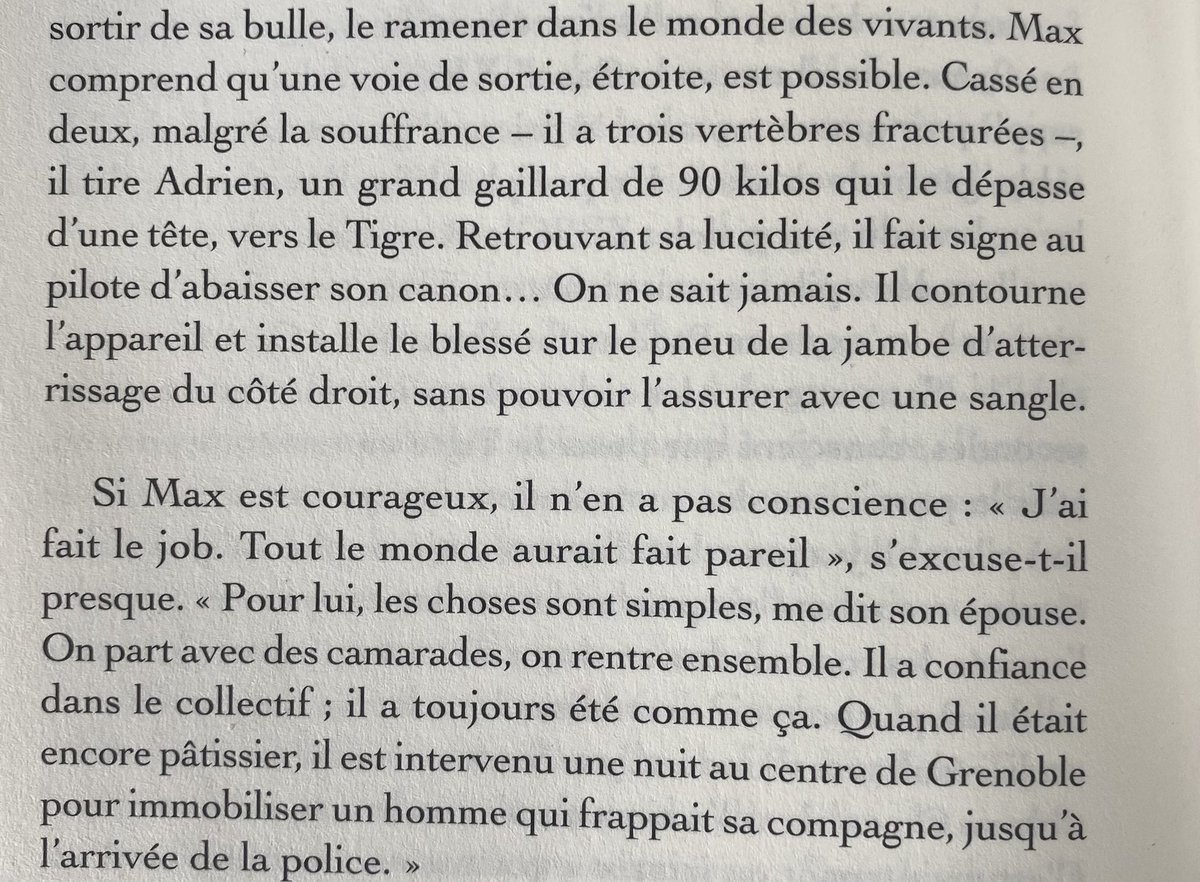 sortir de sa bulle, le ramener dans le monde des vivants. Max comprend qu'une voie de sortie, étroite, est possible. Cassé en deux, malgré la souffrance – il a trois vertèbres fracturées –, il tire Adrien, un grand gaillard de 90 kilos qui le dépasse d'une tête, vers le Tigre. Retrouvant sa lucidité, il fait signe au pilote d'abaisser son canon… On ne sait jamais. Il contourne l'appareil et installe le blessé sur le pneu de la jambe d'atterrissage du côté droit, sans pouvoir l'assurer avec une sangle.

Si Max est courageux, il n'en a pas conscience : « J'ai fait le job. Tout le monde aurait fait pareil », s'excuse-t-il presque. « Pour lui, les choses sont simples, me dit son épouse. On part avec des camarades, on rentre ensemble. Il a confiance dans le collectif ; il a toujours été comme ça. Quand il était encore pâtissier, il est intervenu une nuit au centre de Grenoble pour immobiliser un homme qui frappait sa compagne, jusqu'à l'arrivée de la police. »